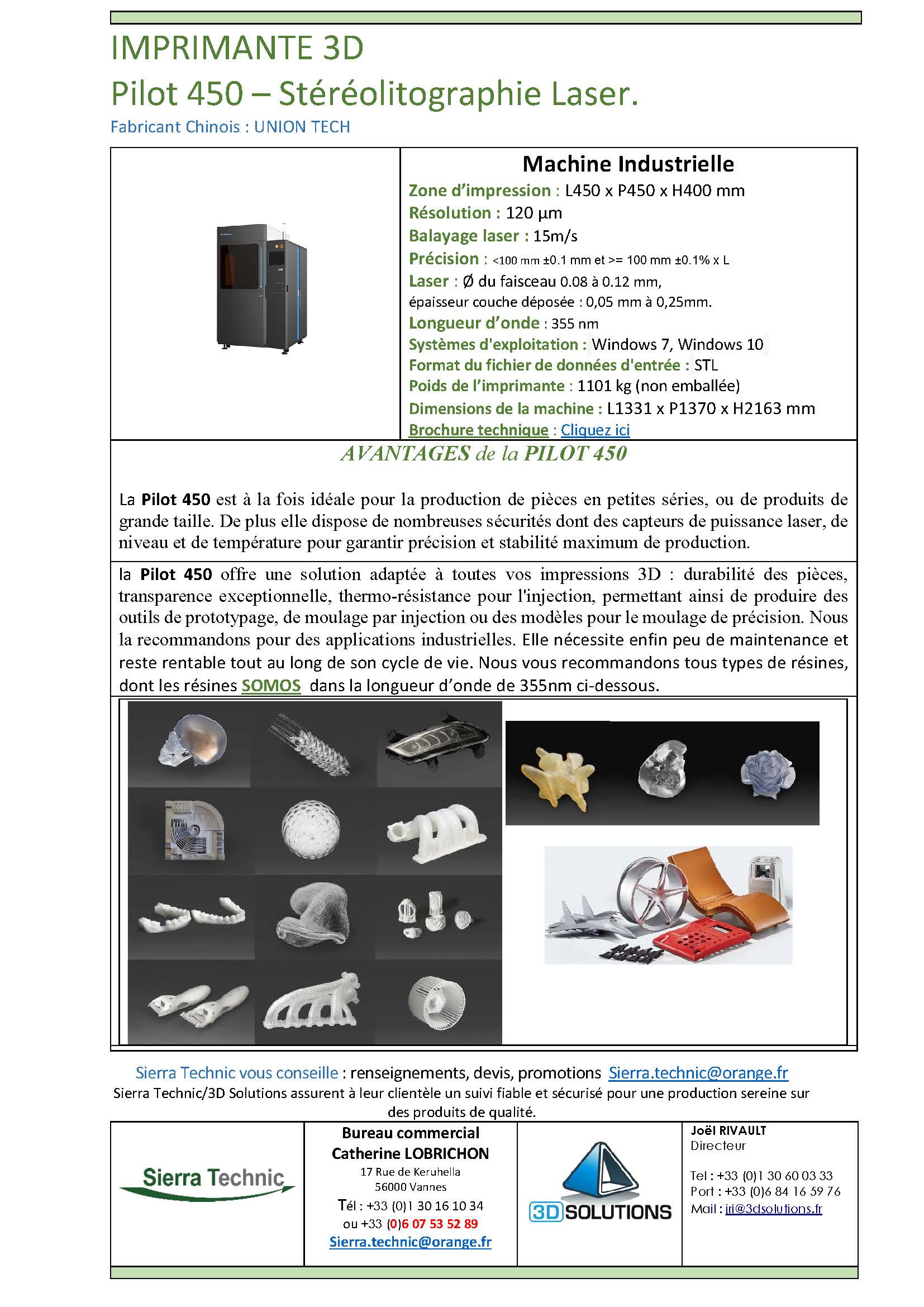 IMPRIMANTE 3D
Pilot 450 – Stéréolitographie Laser.
Fabricant Chinois : UNION TECH

Machine Industrielle
Zone d'impression : L450 x P450 x H400 mm
Résolution : 120 µm
Balayage laser : 15m/s
Précision : <100 mm ±0.1 mm et >= 100 mm ±0.1% x L
Laser : Ø du faisceau 0.08 à 0.12 mm, épaisseur couche déposée : 0,05 mm à 0,25mm.
Longueur d'onde : 355 nm
Systèmes d'exploitation : Windows 7, Windows 10
Format du fichier de données d'entrée : STL
Poids de l'imprimante : 1101 kg (non emballée)
Dimensions de la machine : L1331 x P1370 x H2163 mm
Brochure technique : Cliquez ici

AVANTAGES de la PILOT 450

La Pilot 450 est à la fois idéale pour la production de pièces en petites séries, ou de produits de grande taille. De plus elle dispose de nombreuses sécurités dont des capteurs de puissance laser, de niveau et de température pour garantir précision et stabilité maximum de production.

la Pilot 450 offre une solution adaptée à toutes vos impressions 3D : durabilité des pièces, transparence exceptionnelle, thermo-résistance pour l'injection, permettant ainsi de produire des outils de prototypage, de moulage par injection ou des modèles pour le moulage de précision. Nous la recommandons pour des applications industrielles. Elle nécessite enfin peu de maintenance et reste rentable tout au long de son cycle de vie. Nous vous recommandons tous types de résines, dont les résines SOMOS dans la longueur d'onde de 355nm ci-dessous.

Sierra Technic vous conseille : renseignements, devis, promotions Sierra.technic@orange.fr
Sierra Technic/3D Solutions assurent à leur clientèle un suivi fiable et sécurisé pour une production sereine sur des produits de qualité.

Sierra Technic

Bureau commercial
Catherine LOBRICHON
17 Rue de Keruhella
56000 Vannes
Tél : +33 (0)1 30 16 10 34
ou +33 (0)6 07 53 52 89
Sierra.technic@orange.fr

3D SOLUTIONS

Joël RIVAULT
Directeur
Tel : +33 (0)1 30 60 03 33
Port : +33 (0)6 84 16 59 76
Mail : jri@3dsolutions.fr